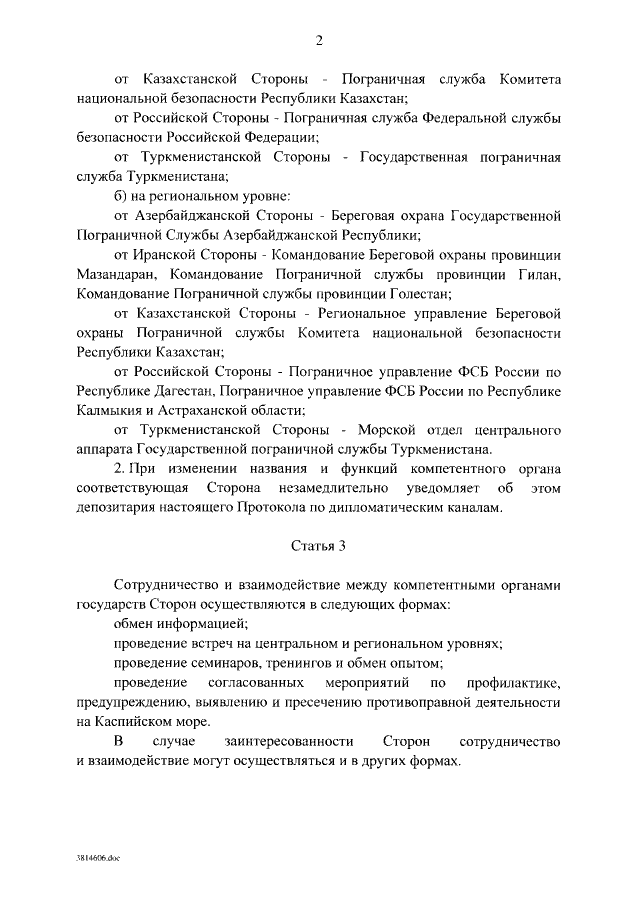 2

от Казахстанской Стороны - Пограничная служба Комитета национальной безопасности Республики Казахстан;

от Российской Стороны - Пограничная служба Федеральной службы безопасности Российской Федерации;

от Туркменистанской Стороны - Государственная пограничная служба Туркменистана;

б) на региональном уровне:

от Азербайджанской Стороны - Береговая охрана Государственной Пограничной Службы Азербайджанской Республики;

от Иранской Стороны - Командование Береговой охраны провинции Мазандаран, Командование Пограничной службы провинции Гилан, Командование Пограничной службы провинции Голестан;

от Казахстанской Стороны - Региональное управление Береговой охраны Пограничной службы Комитета национальной безопасности Республики Казахстан;

от Российской Стороны - Пограничное управление ФСБ России по Республике Дагестан, Пограничное управление ФСБ России по Республике Калмыкия и Астраханской области;

от Туркменистанской Стороны - Морской отдел центрального аппарата Государственной пограничной службы Туркменистана.

2. При изменении названия и функций компетентного органа соответствующая Сторона незамедлительно уведомляет об этом депозитария настоящего Протокола по дипломатическим каналам.

Статья 3

Сотрудничество и взаимодействие между компетентными органами государств Сторон осуществляются в следующих формах:

обмен информацией;

проведение встреч на центральном и региональном уровнях;

проведение семинаров, тренингов и обмен опытом;

проведение согласованных мероприятий по профилактике, предупреждению, выявлению и пресечению противоправной деятельности на Каспийском море.

В случае заинтересованности Сторон сотрудничество и взаимодействие могут осуществляться и в других формах.

3814606.doc